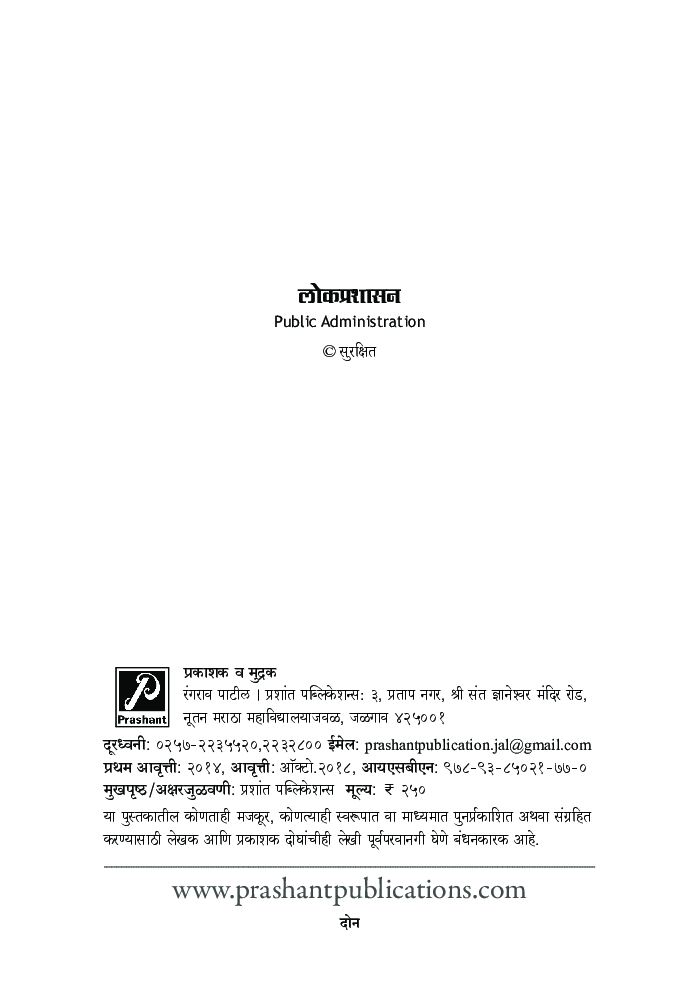 लोकप्रशासन
Public Administration
© सुरक्षित

Prashant

प्रकाशक व मुद्रक
रंगराव पाटील । प्रशांत पब्लिकेशन्स: ३, प्रताप नगर, श्री संत ज्ञानेश्वर मंदिर रोड, नूतन मराठा महाविद्यालयाजवळ, जळगाव ४२५००१

दूरध्वनी: ०२५७-२२३५५२०,२२३२८०० ईमेल: prashantpublication.jal@gmail.com
प्रथम आवृत्ती: २०१४, आवृत्ती: ऑक्टो.२०१८, आयएसबीएन: ९७८-९३-८५०२१-७७-०
मुखपृष्ठ/अक्षरजुळवणी: प्रशांत पब्लिकेशन्स मूल्य: ₹ २५०

या पुस्तकातील कोणताही मजकूर, कोणत्याही स्वरूपात वा माध्यमात पुनर्प्रकाशित अथवा संग्रहित करण्यासाठी लेखक आणि प्रकाशक दोघांचीही लेखी पूर्वपरवानगी घेणे बंधनकारक आहे.

www.prashantpublications.com

दोन